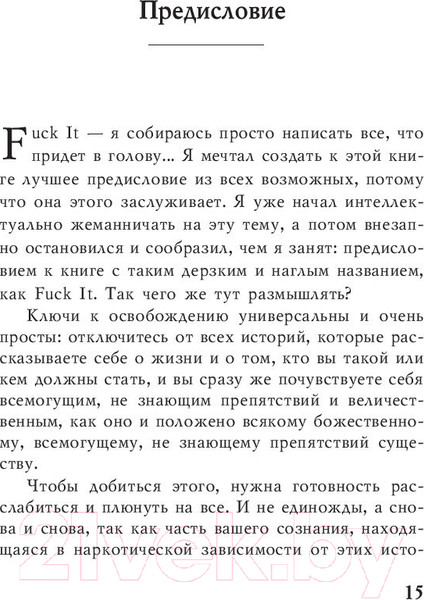 Предисловие

Fuck It — я собираюсь просто написать все, что придет в голову... Я мечтал создать к этой книге лучшее предисловие из всех возможных, потому что она этого заслуживает. Я уже начал интеллектуально жеманничать на эту тему, а потом внезапно остановился и сообразил, чем я занят: предисловием к книге с таким дерзким и наглым названием, как Fuck It. Так чего же тут размышлять?

Ключи к освобождению универсальны и очень просты: отключитесь от всех историй, которые рассказываете себе о жизни и о том, кто вы такой или кем должны стать, и вы сразу же почувствуете себя всемогущим, не знающим препятствий и величественным, как оно и положено всякому божественному, всемогущему, не знающему препятствий существу.

Чтобы добиться этого, нужна готовность расслабиться и плюнуть на все. И не единожды, а снова и снова, так как часть вашего сознания, находящаяся в наркотической зависимости от этих исто-

21vek.by

15